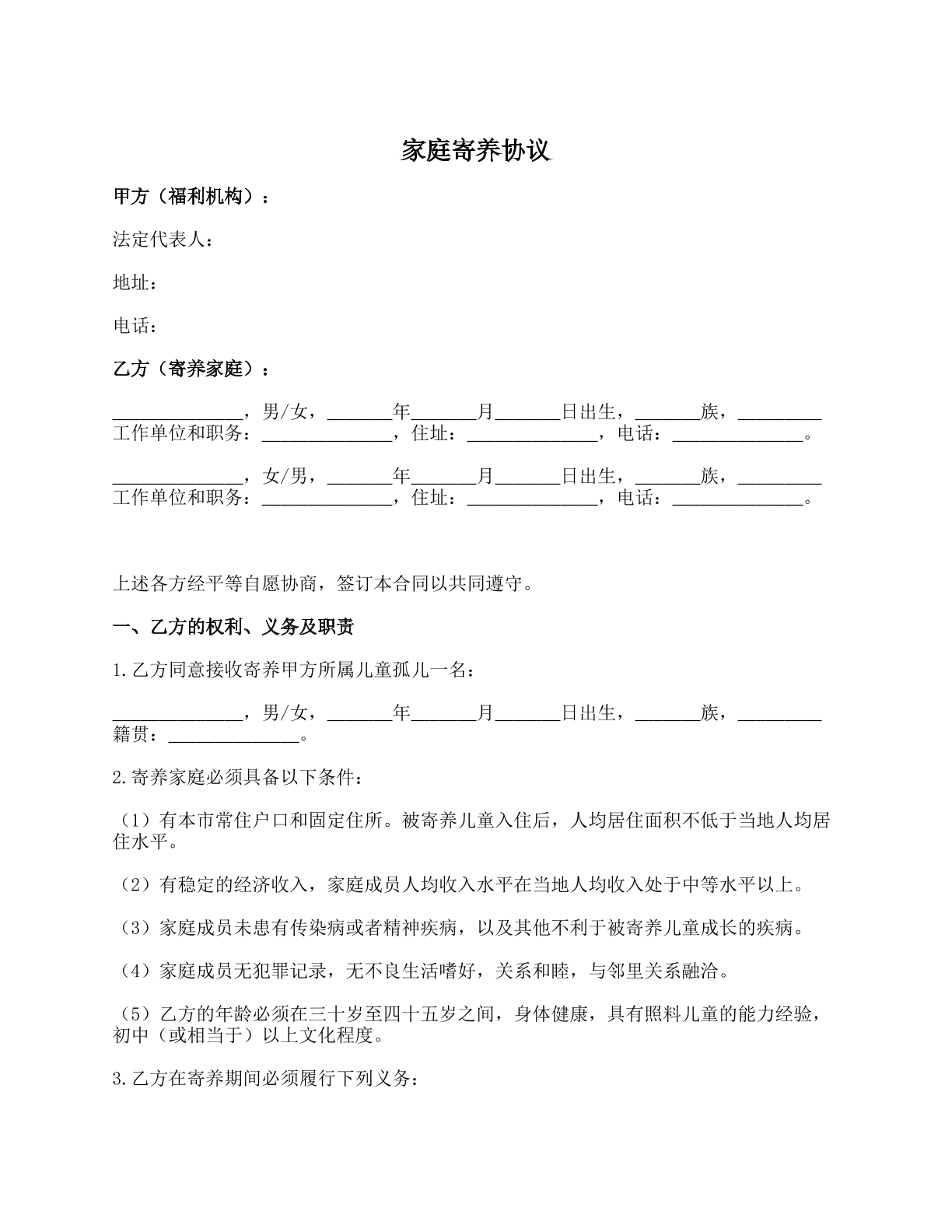 家庭寄养协议

甲方（福利机构）：

法定代表人：

地址：

电话：

乙方（寄养家庭）：

____，男/女，____年____月____日出生，____族，____工作单位和职务：____，住址：____，电话：____。

____，女/男，____年____月____日出生，____族，____工作单位和职务：____，住址：____，电话：____。

上述各方经平等自愿协商，签订本合同以共同遵守。

一、乙方的权利、义务及职责

1.乙方同意接收寄养甲方所属儿童孤儿一名：

____，男/女，____年____月____日出生，____族，____籍贯：____。

2.寄养家庭必须具备以下条件：

（1）有本市常住户口和固定住所。被寄养儿童入住后，人均居住面积不低于当地人均居住水平。

（2）有稳定的经济收入，家庭成员人均收入水平在当地人均收入处于中等水平以上。

（3）家庭成员未患有传染病或者精神疾病，以及其他不利于被寄养儿童成长的疾病。

（4）家庭成员无犯罪记录，无不良生活嗜好，关系和睦，与邻里关系融洽。

（5）乙方的年龄必须在三十岁至四十五岁之间，身体健康，具有照料儿童的能力经验，初中（或相当于）以上文化程度。

3.乙方在寄养期间必须履行下列义务：